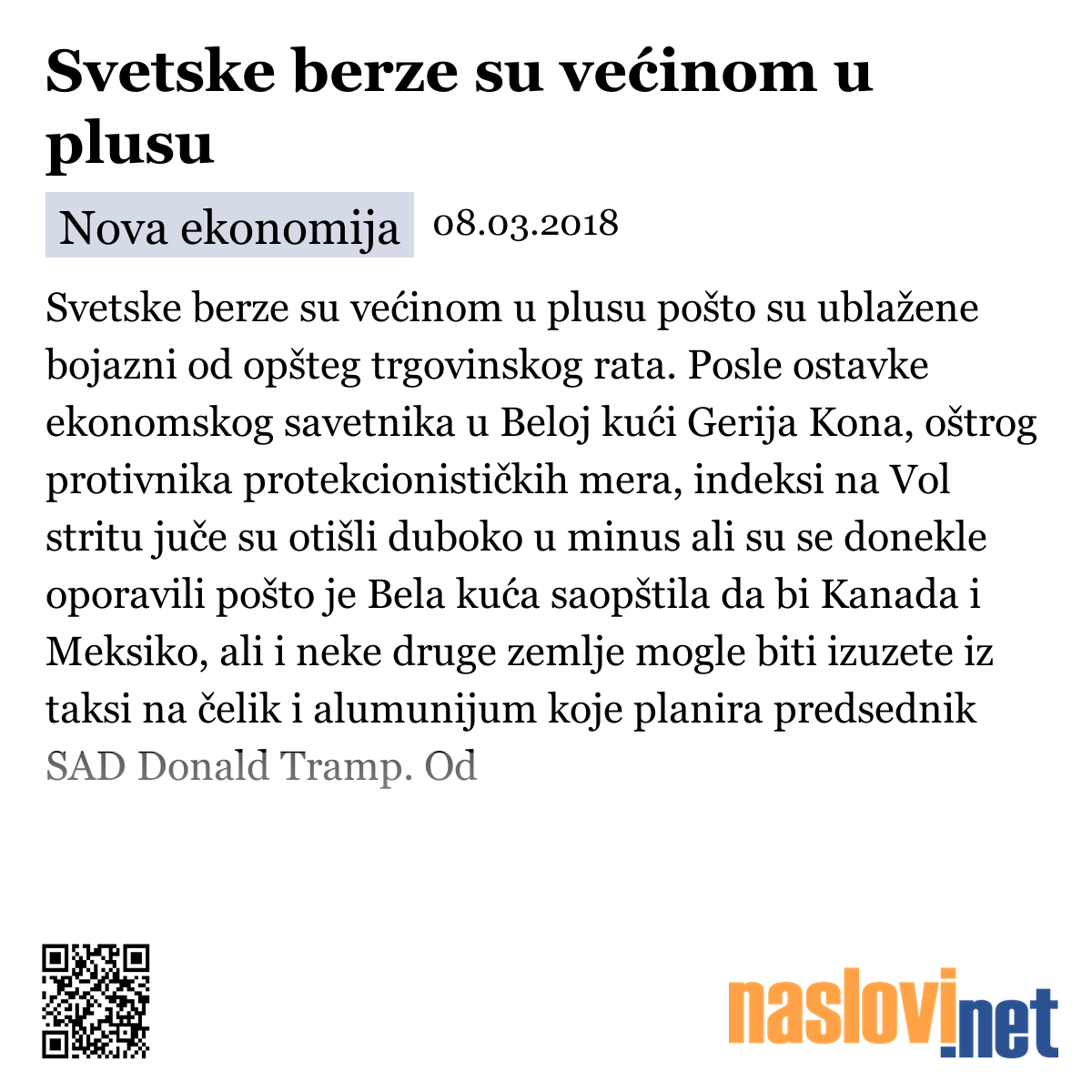 Svetske berze su većinom u plusu

Nova ekonomija 08.03.2018

Svetske berze su većinom u plusu pošto su ublažene bojazni od opšteg trgovinskog rata. Posle ostavke ekonomskog savetnika u Beloj kući Gerija Kona, oštrog protivnika protekcionističkih mera, indeksi na Vol stritu juče su otišli duboko u minus ali su se donekle oporavili pošto je Bela kuća saopštila da bi Kanada i Meksiko, ali i neke druge zemlje mogle biti izuzete iz taksi na čelik i alumunijum koje planira predsednik SAD Donald Tramp. Od

naslovi.net